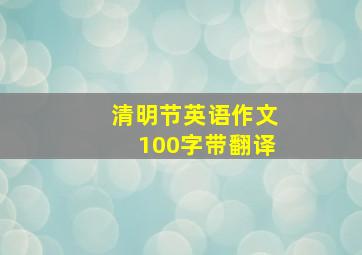 清明节英语作文
100字带翻译